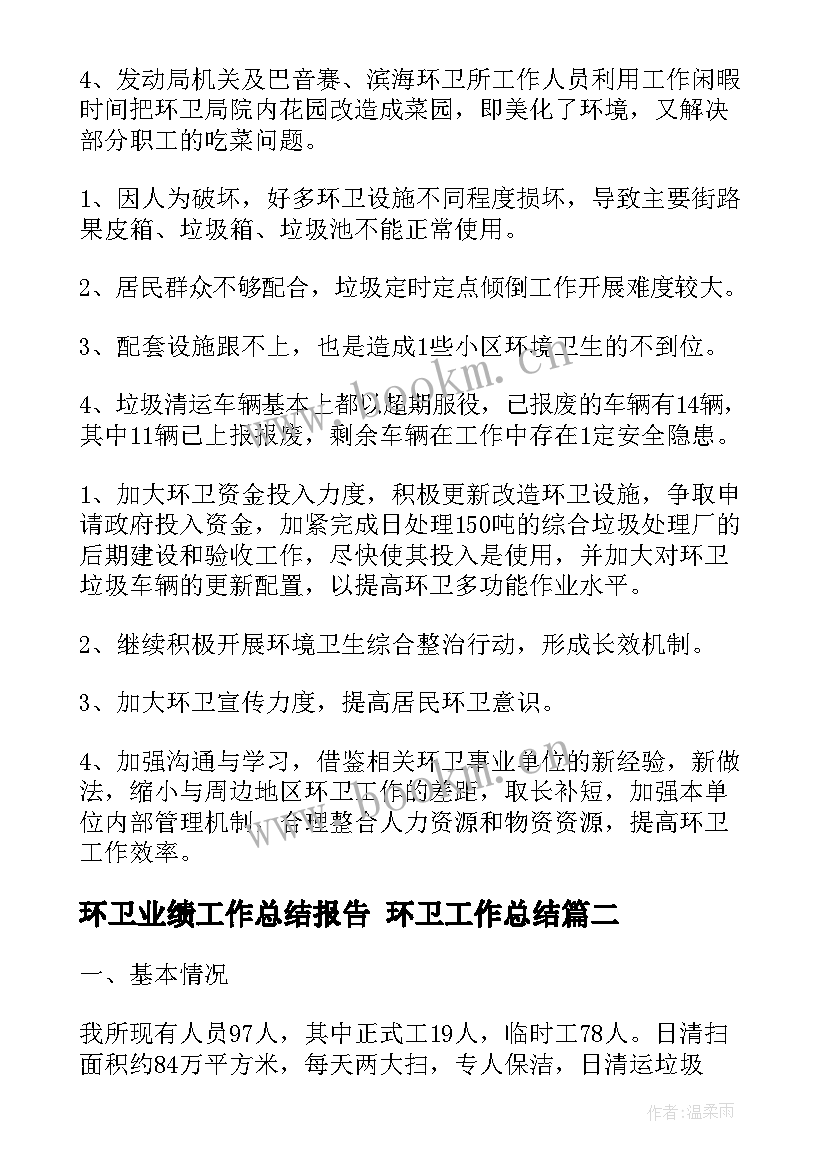 4、发动局机关及巴音赛、滨海环卫所工作人员利用工作闲暇时间把环卫局院内花园改造成菜园，即美化了环境，又解决部分职工的吃菜问题。

1、因人为破坏，好多环卫设施不同程度损坏，导致主要街路果皮箱、垃圾箱、垃圾池不能正常使用。

2、居民群众不够配合，垃圾定时定点倾倒工作开展难度较大。

3、配套设施跟不上，也是造成1些小区环境卫生的不到位。

4、垃圾清运车辆基本上都以超期服役，已报废的车辆有14辆，其中11辆已上报报废，剩余车辆在工作中存在1定安全隐患。

1、加大环卫资金投入力度，积极更新改造环卫设施，争取申请政府投入资金，加紧完成日处理150吨的综合垃圾处理厂的后期建设和验收工作，尽快使其投入是使用，并加大对环卫垃圾车辆的更新配置，以提高环卫多功能作业水平。

2、继续积极开展环境卫生综合整治行动，形成长效机制。

3、加大环卫宣传力度，提高居民环卫意识。

4、加强沟通与学习，借鉴相关环卫事业单位的新经验，新做法，缩小与周边地区环卫工作的差距，取长补短，加强本单位内部管理机制，合理整合人力资源和物资资源，提高环卫工作效率。

环卫业绩工作总结报告 环卫工作总结篇二

一、基本情况

我所现有人员97人，其中正式工19人，临时工78人。日清扫面积约84万平方米，每天两大扫，专人保洁，日清运垃圾

www.bookm.com

作者：温柔雨